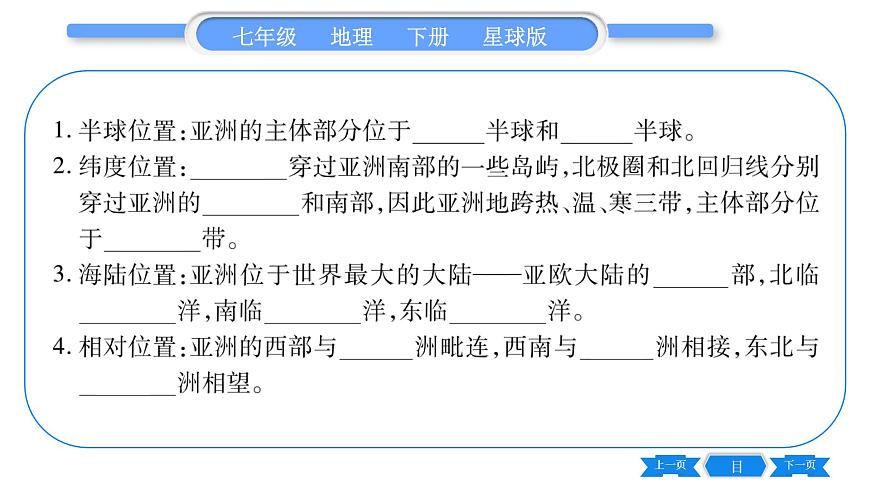 七年级　地理　下册　星球版

1. 半球位置:亚洲的主体部分位于______半球和______半球。

2. 纬度位置:________穿过亚洲南部的一些岛屿,北极圈和北回归线分别穿过亚洲的________和南部,因此亚洲地跨热、温、寒三带,主体部分位于________带。

3. 海陆位置:亚洲位于世界最大的大陆——亚欧大陆的______部,北临________洋,南临________洋,东临________洋。

4. 相对位置:亚洲的西部与______洲毗连,西南与______洲相接,东北与________洲相望。

上一页　目　下一页